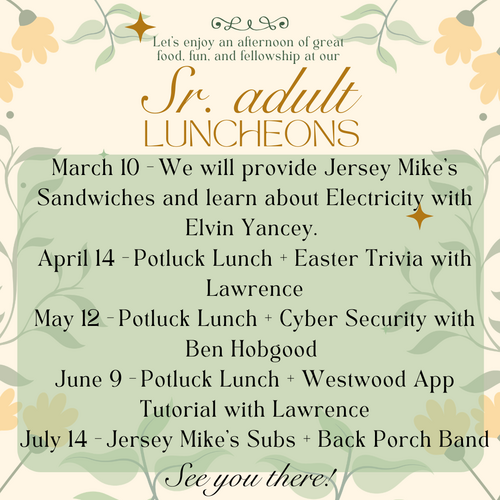 Let's enjoy an afternoon of great food, fun, and fellowship at our

Sr. adult
LUNCHEONS

March 10 - We will provide Jersey Mike's Sandwiches and learn about Electricity with Elvin Yancey.

April 14 - Potluck Lunch + Easter Trivia with Lawrence

May 12 - Potluck Lunch + Cyber Security with Ben Hobgood

June 9 - Potluck Lunch + Westwood App Tutorial with Lawrence

July 14 - Jersey Mike's Subs + Back Porch Band

See you there!